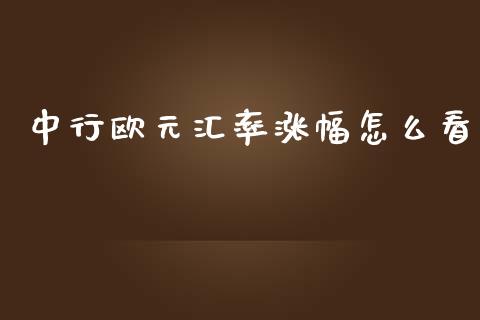 中行欧元汇率涨幅怎么看